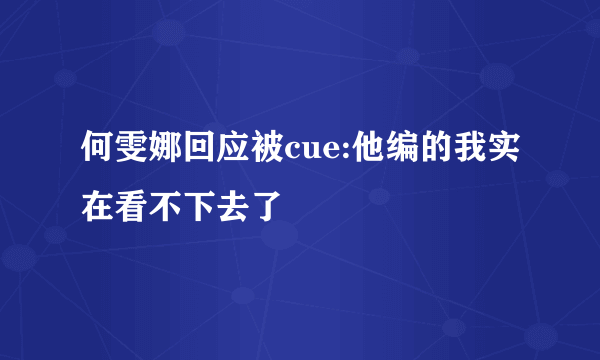 何雯娜回应被cue:他编的我实在看不下去了